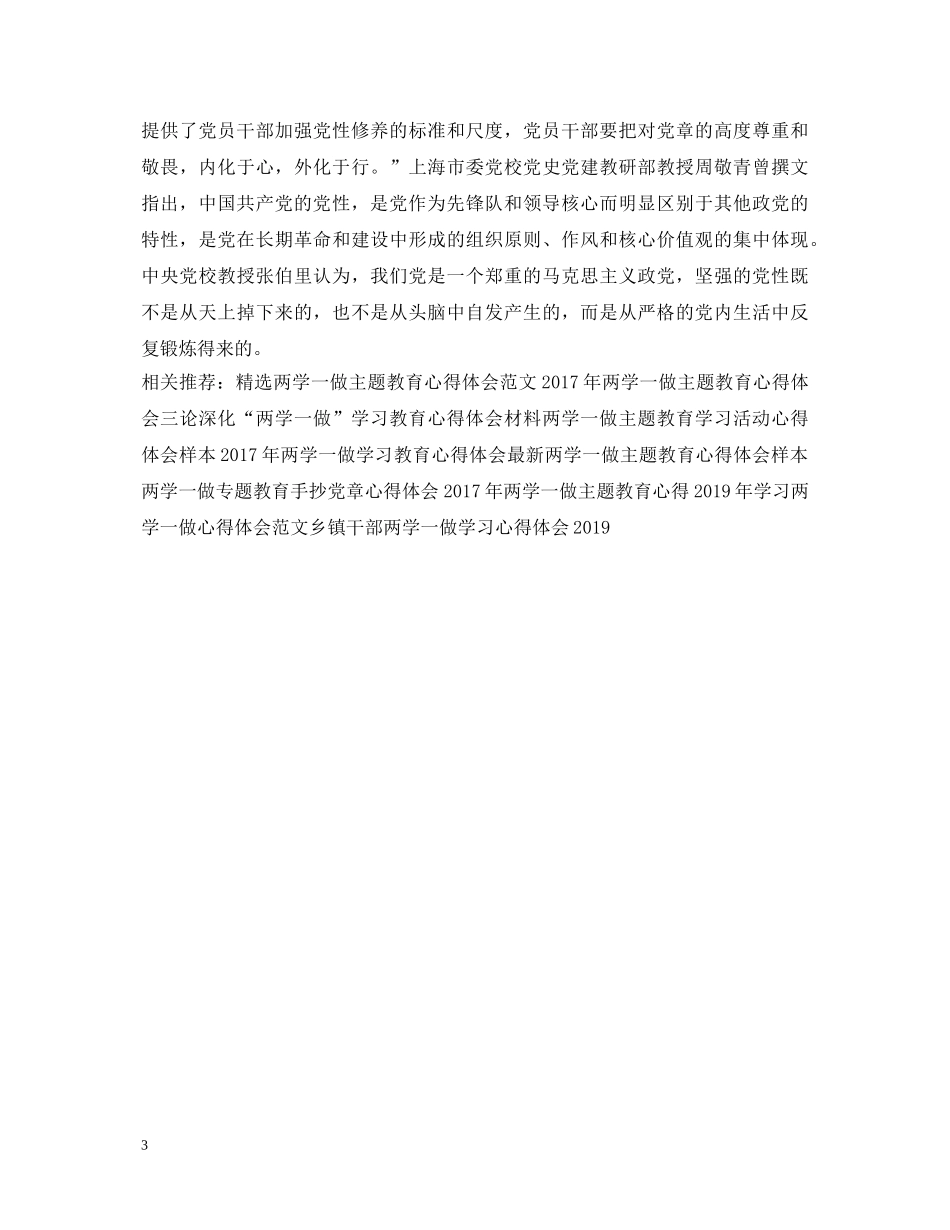 提供了党员干部加强党性修养的标准和尺度，党员干部要把对党章的高度尊重和敬畏，内化于心，外化于行。”上海市委党校党史党建教研部教授周敬青曾撰文指出，中国共产党的党性，是党作为先锋队和领导核心而明显区别于其他政党的特性，是党在长期革命和建设中形成的组织原则、作风和核心价值观的集中体现。中央党校教授张伯里认为，我们党是一个郑重的马克思主义政党，坚强的党性既不是从天上掉下来的，也不是从头脑中自发产生的，而是从严格的党内生活中反复锻炼得来的。

相关推荐：精选两学一做主题教育心得体会范文 2017 年两学一做主题教育心得体会三论深化“两学一做”学习教育心得体会材料两学一做主题教育学习活动心得体会样本 2017 年两学一做学习教育心得体会最新两学一做主题教育心得体会样本两学一做专题教育手抄党章心得体会 2017 年两学一做主题教育心得 2019 年学习两学一做心得体会范文乡镇干部两学一做学习心得体会 2019

3